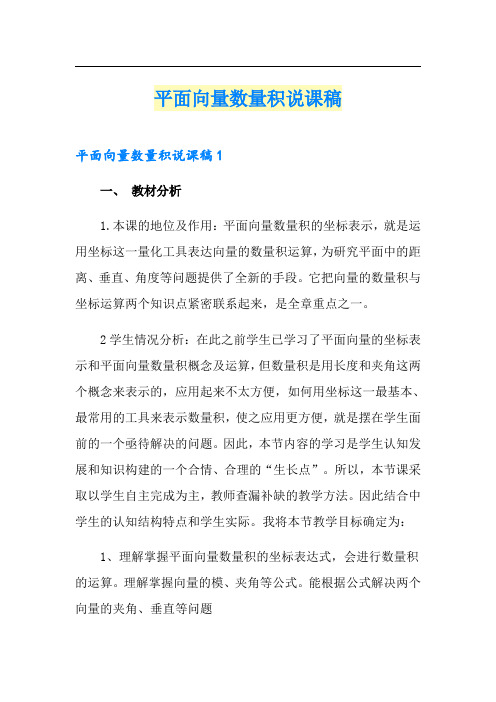 平面向量数量积说课稿

平面向量数量积说课稿1

一、 教材分析

1.本课的地位及作用：平面向量数量积的坐标表示，就是运用坐标这一量化工具表达向量的数量积运算，为研究平面中的距离、垂直、角度等问题提供了全新的手段。它把向量的数量积与坐标运算两个知识点紧密联系起来，是全章重点之一。

2学生情况分析：在此之前学生已学习了平面向量的坐标表示和平面向量数量积概念及运算，但数量积是用长度和夹角这两个概念来表示的，应用起来不太方便，如何用坐标这一最基本、最常用的工具来表示数量积，使之应用更方便，就是摆在学生面前的一个亟待解决的问题。因此，本节内容的学习是学生认知发展和知识构建的一个合情、合理的“生长点”。所以，本节课采取以学生自主完成为主，教师查漏补缺的教学方法。因此结合中学生的认知结构特点和学生实际。我将本节教学目标确定为：

1、理解掌握平面向量数量积的坐标表达式，会进行数量积的运算。理解掌握向量的模、夹角等公式。能根据公式解决两个向量的夹角、垂直等问题